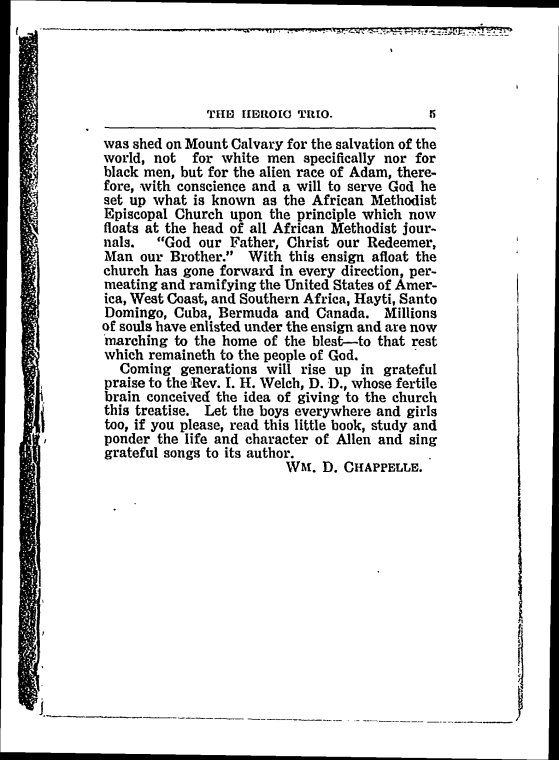 THE HEROIC TRIO. 5

was shed on Mount Calvary for the salvation of the world, not for white men specifically nor for black men, but for the alien race of Adam, therefore, with conscience and a will to serve God he set up what is known as the African Methodist Episcopal Church upon the principle which now floats at the head of all African Methodist journals. "God our Father, Christ our Redeemer, Man our Brother." With this ensign afloat the church has gone forward in every direction, permeating and ramifying the United States of America, West Coast, and Southern Africa, Hayti, Santo Domingo, Cuba, Bermuda and Canada. Millions of souls have enlisted under the ensign and are now marching to the home of the blest—to that rest which remaineth to the people of God.

Coming generations will rise up in grateful praise to the Rev. I. H. Welch, D. D., whose fertile brain conceived the idea of giving to the church this treatise. Let the boys everywhere and girls too, if you please, read this little book, study and ponder the life and character of Allen and sing grateful songs to its author.

WM. D. CHAPPELLE.